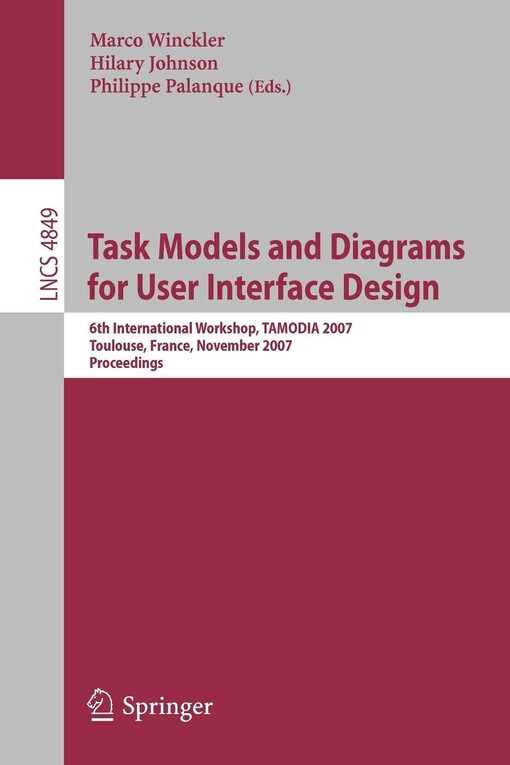 Marco Winckler
Hilary Johnson
Philippe Palanque (Eds.)

LNCS 4849

Task Models and Diagrams for User Interface Design

6th International Workshop, TAMODIA 2007
Toulouse, France, November 2007
Proceedings

Springer